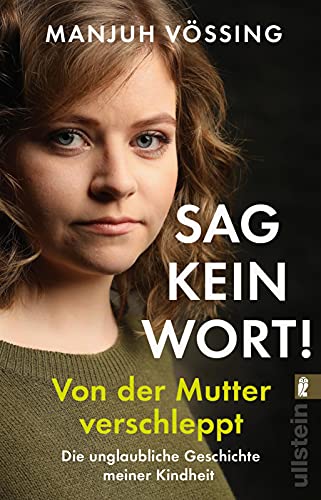 MANJUH VÖSSING

SAG KEIN WORT!

Von der Mutter verschleppt

Die unglaubliche Geschichte meiner Kindheit

ullstein